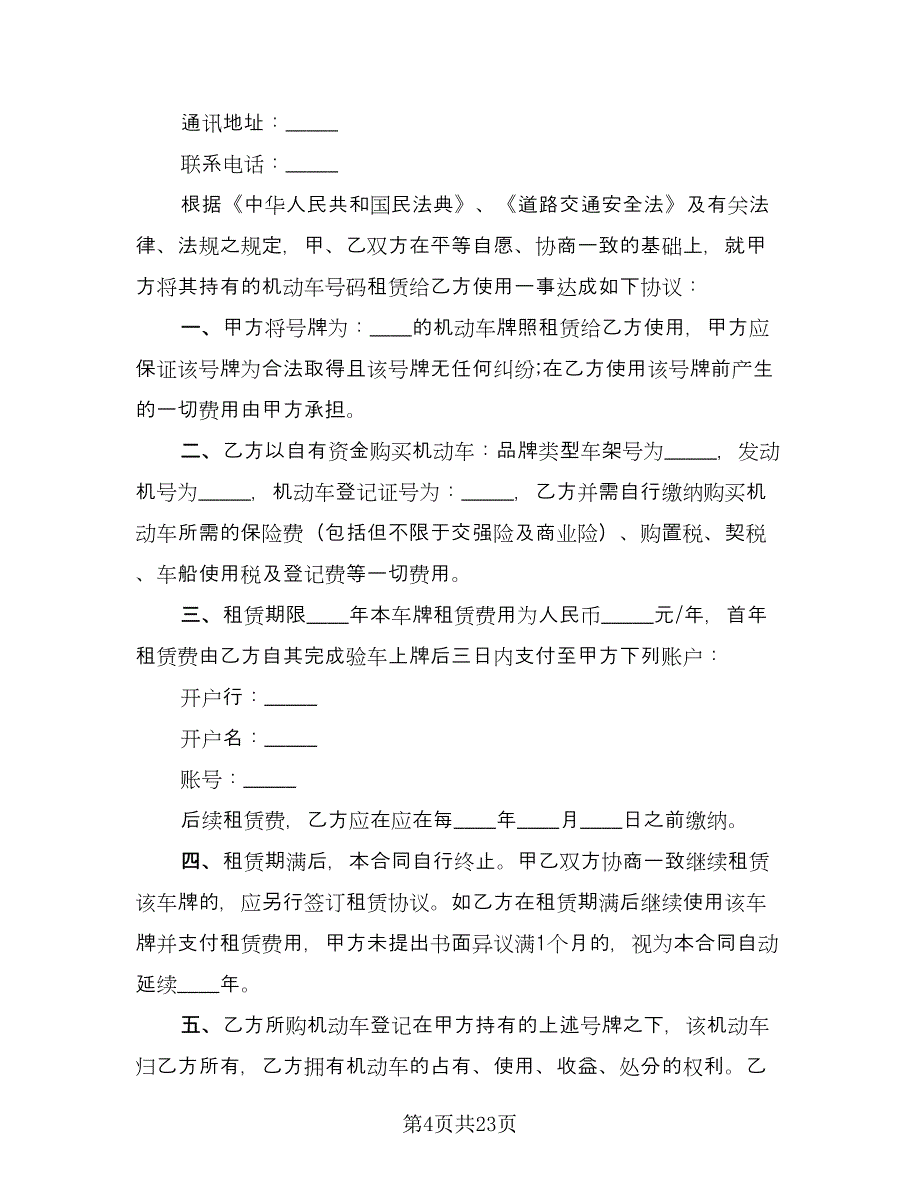 通讯地址：_____

联系电话：_____

根据《中华人民共和国民法典》、《道路交通安全法》及有关法律、法规之规定，甲、乙双方在平等自愿、协商一致的基础上，就甲方将其持有的机动车号码租赁给乙方使用一事达成如下协议：

一、甲方将号牌为：____的机动车牌照租赁给乙方使用，甲方应保证该号牌为合法取得且该号牌无任何纠纷;在乙方使用该号牌前产生的一切费用由甲方承担。

二、乙方以自有资金购买机动车：品牌类型车架号为_____，发动机号为_____，机动车登记证号为：_____，乙方并需自行缴纳购买机动车所需的保险费（包括但不限于交强险及商业险）、购置税、契税、车船使用税及登记费等一切费用。

三、租赁期限____年本车牌租赁费用为人民币_____元/年，首年租赁费由乙方自其完成验车上牌后三日内支付至甲方下列账户：

开户行：_____

开户名：_____

账号：_____

后续租赁费，乙方应在应在每____年____月____日之前缴纳。

四、租赁期满后，本合同自行终止。甲乙双方协商一致继续租赁该车牌的，应另行签订租赁协议。如乙方在租赁期满后继续使用该车牌并支付租赁费用，甲方未提出书面异议满1个月的，视为本合同自动延续____年。

五、乙方所购机动车登记在甲方持有的上述号牌之下，该机动车归乙方所有，乙方拥有机动车的占有、使用、收益、处分的权利。乙

第4页共23页